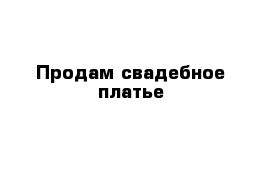 Продам свадебное платье